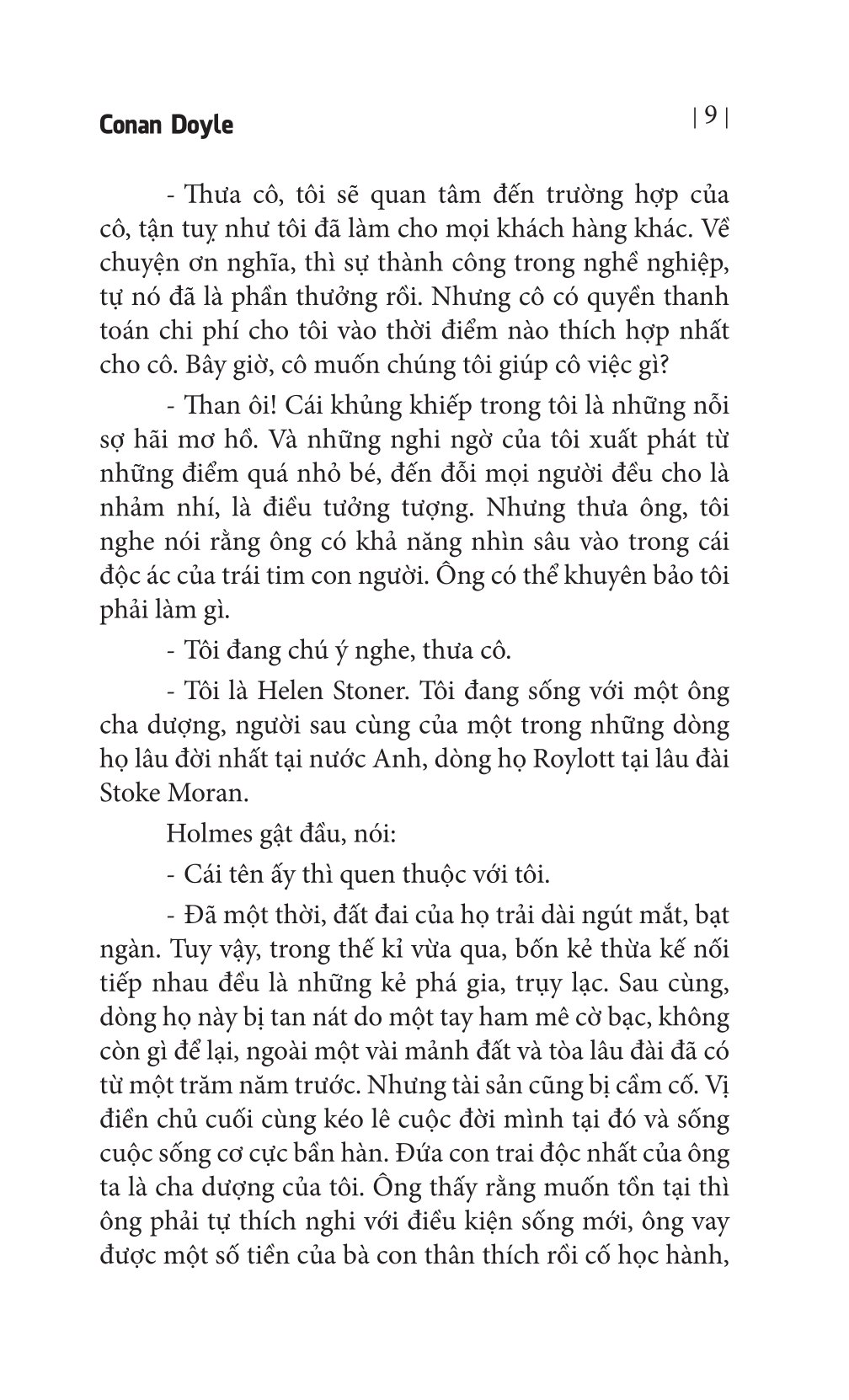 Conan Doyle

| 9 |

- Thưa cô, tôi sẽ quan tâm đến trường hợp của cô, tận tuỵ như tôi đã làm cho mọi khách hàng khác. Về chuyện ơn nghĩa, thì sự thành công trong nghề nghiệp, tự nó đã là phần thưởng rồi. Nhưng cô có quyền thanh toán chi phí cho tôi vào thời điểm nào thích hợp nhất cho cô. Bây giờ, cô muốn chúng tôi giúp cô việc gì?

- Than ôi! Cái khủng khiếp trong tôi là những nỗi sợ hãi mơ hồ. Và những nghi ngờ của tôi xuất phát từ những điểm quá nhỏ bé, đến đỗi mọi người đều cho là nhảm nhí, là điều tưởng tượng. Nhưng thưa ông, tôi nghe nói rằng ông có khả năng nhìn sâu vào trong cái độc ác của trái tim con người. Ông có thể khuyên bảo tôi phải làm gì.

- Tôi đang chú ý nghe, thưa cô.

- Tôi là Helen Stoner. Tôi đang sống với một ông cha dượng, người sau cùng của một trong những dòng họ lâu đời nhất tại nước Anh, dòng họ Roylott tại lâu đài Stoke Moran.

Holmes gật đầu, nói:

- Cái tên ấy thì quen thuộc với tôi.

- Đã một thời, đất đai của họ trải dài ngút mắt, bạt ngàn. Tuy vậy, trong thế kỉ vừa qua, bốn kẻ thừa kế nối tiếp nhau đều là những kẻ phá gia, trụy lạc. Sau cùng, dòng họ này bị tan nát do một tay ham mê cờ bạc, không còn gì để lại, ngoài một vài mảnh đất và tòa lâu đài đã có từ một trăm năm trước. Nhưng tài sản cũng bị cầm cố. Vị điền chủ cuối cùng kéo lê cuộc đời mình tại đó và sống cuộc sống cơ cực bần hàn. Đứa con trai độc nhất của ông ta là cha dượng của tôi. Ông thấy rằng muốn tồn tại thì ông phải tự thích nghi với điều kiện sống mới, ông vay được một số tiền của bà con thân thích rồi cố học hành,